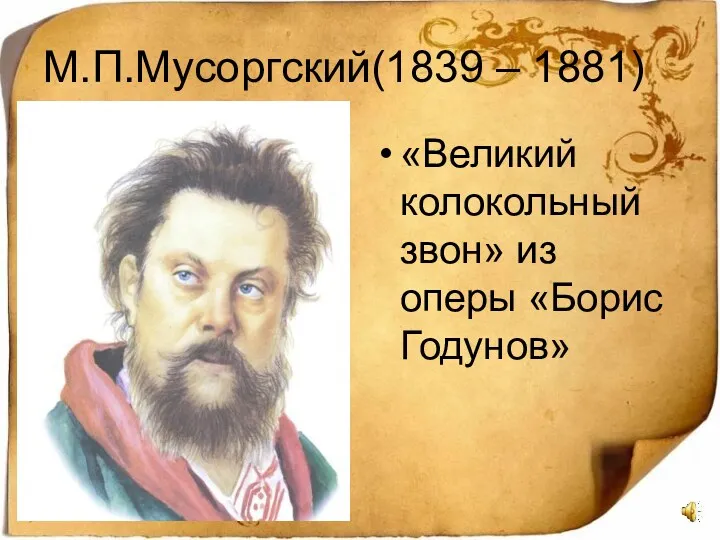 М.П.Мусоргский(1839 – 1881)

• «Великий колокольный звон» из оперы «Борис Годунов»